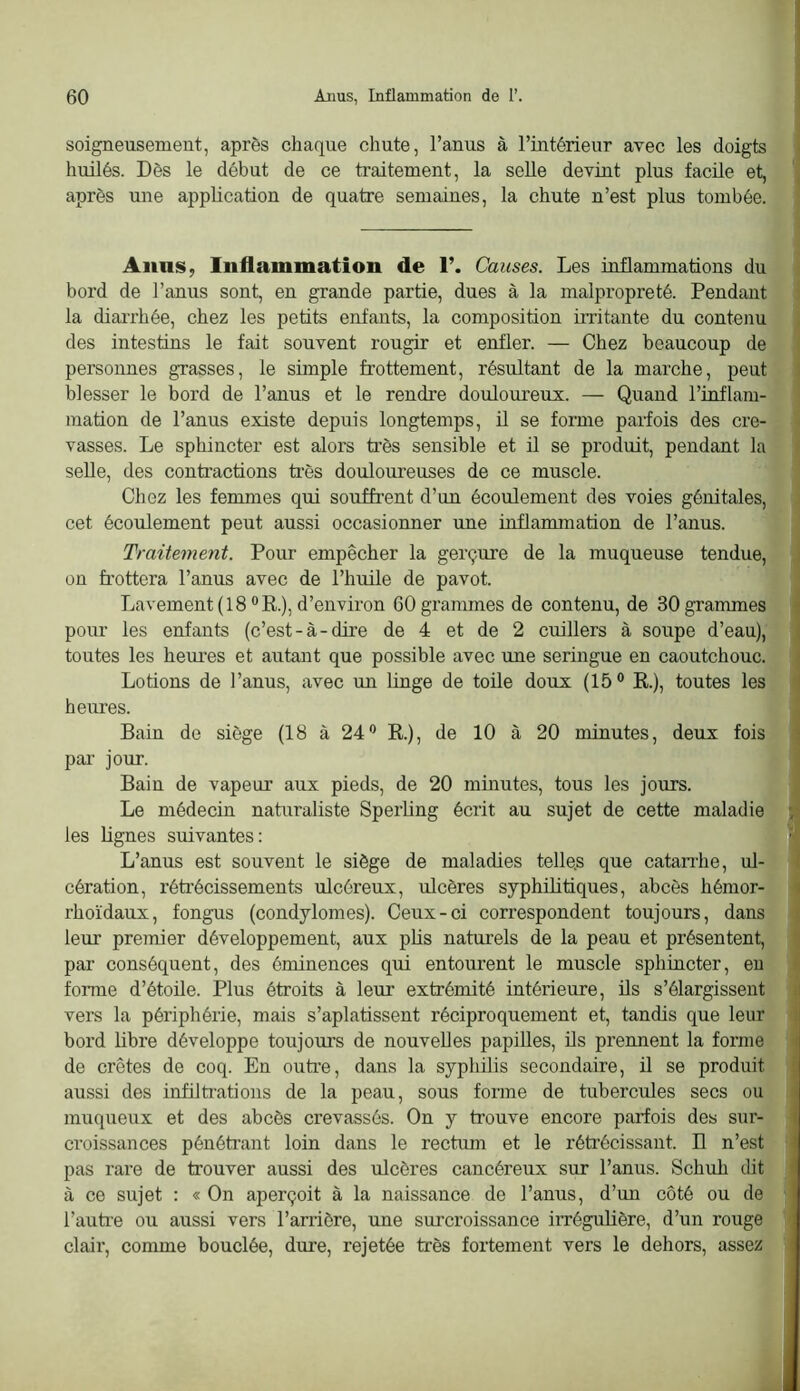 60 Anus, Inflammation de l'.

soigneusement, après chaque chute, l'anus à l'intérieur avec les doigts huilés. Dès le début de ce traitement, la selle devint plus facile et, après une application de quatre semaines, la chute n'est plus tombée.

Anus, Inflammation de l'. Causes. Les inflammations du bord de l'anus sont, en grande partie, dues à la malpropreté. Pendant la diarrhée, chez les petits enfants, la composition irritante du contenu des intestins le fait souvent rougir et enfler. — Chez beaucoup de personnes grasses, le simple frottement, résultant de la marche, peut blesser le bord de l'anus et le rendre douloureux. — Quand l'inflammation de l'anus existe depuis longtemps, il se forme parfois des crevasses. Le sphincter est alors très sensible et il se produit, pendant la selle, des contractions très douloureuses de ce muscle.

Chez les femmes qui souffrent d'un écoulement des voies génitales, cet écoulement peut aussi occasionner une inflammation de l'anus.

Traitement. Pour empêcher la gerçure de la muqueuse tendue, on frottera l'anus avec de l'huile de pavot.

Lavement (18 ° R.), d'environ 60 grammes de contenu, de 30 grammes pour les enfants (c'est-à-dire de 4 et de 2 cuillers à soupe d'eau), toutes les heures et autant que possible avec une seringue en caoutchouc.

Lotions de l'anus, avec un linge de toile doux (15 ° R.), toutes les heures.

Bain de siège (18 à 24 ° R.), de 10 à 20 minutes, deux fois par jour.

Bain de vapeur aux pieds, de 20 minutes, tous les jours.

Le médecin naturaliste Sperling écrit au sujet de cette maladie les lignes suivantes:

L'anus est souvent le siège de maladies telles que catarrhe, ulcération, rétrécissements ulcéreux, ulcères syphilitiques, abcès hémorrhoïdaux, fongus (condylomes). Ceux-ci correspondent toujours, dans leur premier développement, aux plis naturels de la peau et présentent, par conséquent, des éminences qui entourent le muscle sphincter, en forme d'étoile. Plus étroits à leur extrémité intérieure, ils s'élargissent vers la périphérie, mais s'aplatissent réciproquement et, tandis que leur bord libre développe toujours de nouvelles papilles, ils prennent la forme de crêtes de coq. En outre, dans la syphilis secondaire, il se produit aussi des infiltrations de la peau, sous forme de tubercules secs ou muqueux et des abcès crevassés. On y trouve encore parfois des surcroissances pénétrant loin dans le rectum et le rétrécissant. Il n'est pas rare de trouver aussi des ulcères cancéreux sur l'anus. Schuh dit à ce sujet : « On aperçoit à la naissance de l'anus, d'un côté ou de l'autre ou aussi vers l'arrière, une surcroissance irrégulière, d'un rouge clair, comme bouclée, dure, rejetée très fortement vers le dehors, assez